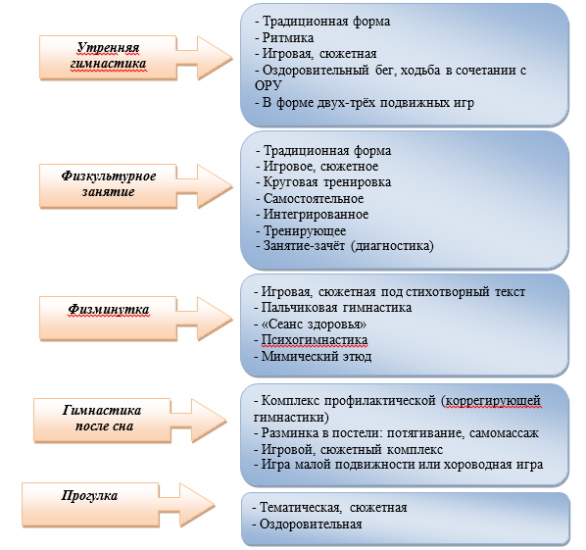 Утренняя гимнастика

- Традиционная форма
- Ритмика
- Игровая, сюжетная
- Оздоровительный бег, ходьба в сочетании с ОРУ
- В форме двух-трёх подвижных игр

Физкультурное занятие

- Традиционная форма
- Игровое, сюжетное
- Круговая тренировка
- Самостоятельное
- Интегрированное
- Тренирующее
- Занятие-зачёт (диагностика)

Физминутка

- Игровая, сюжетная под стихотворный текст
- Пальчиковая гимнастика
- «Сеанс здоровья»
- Психогимнастика
- Мимический этюд

Гимнастика после сна

- Комплекс профилактической (коррегирующей гимнастики)
- Разминка в постели: потягивание, самомассаж
- Игровой, сюжетный комплекс
- Игра малой подвижности или хороводная игра

Прогулка

- Тематическая, сюжетная
- Оздоровительная